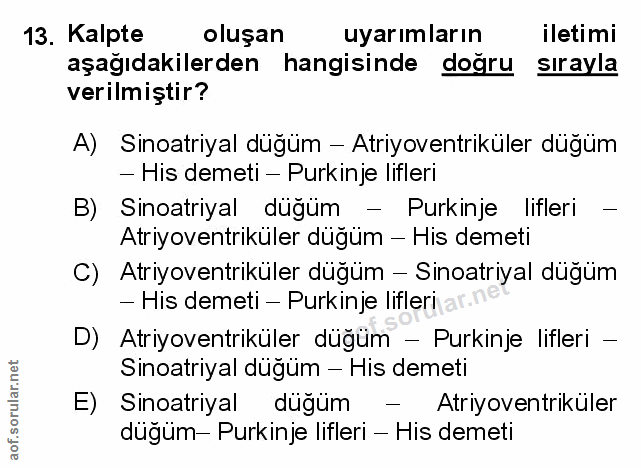 13. Kalpte oluşan uyarımların iletimi aşağıdakilerden hangisinde doğru sırayla verilmiştir?

A) Sinoatriyal düğüm – Atriyoventriküler düğüm – His demeti – Purkinje lifleri

B) Sinoatriyal düğüm – Purkinje lifleri – Atriyoventriküler düğüm – His demeti

C) Atriyoventriküler düğüm – Sinoatriyal düğüm – His demeti – Purkinje lifleri

D) Atriyoventriküler düğüm – Purkinje lifleri – Sinoatriyal düğüm – His demeti

E) Sinoatriyal düğüm – Atriyoventriküler düğüm– Purkinje lifleri – His demeti

aof.sorular.net

aof.sorular.net